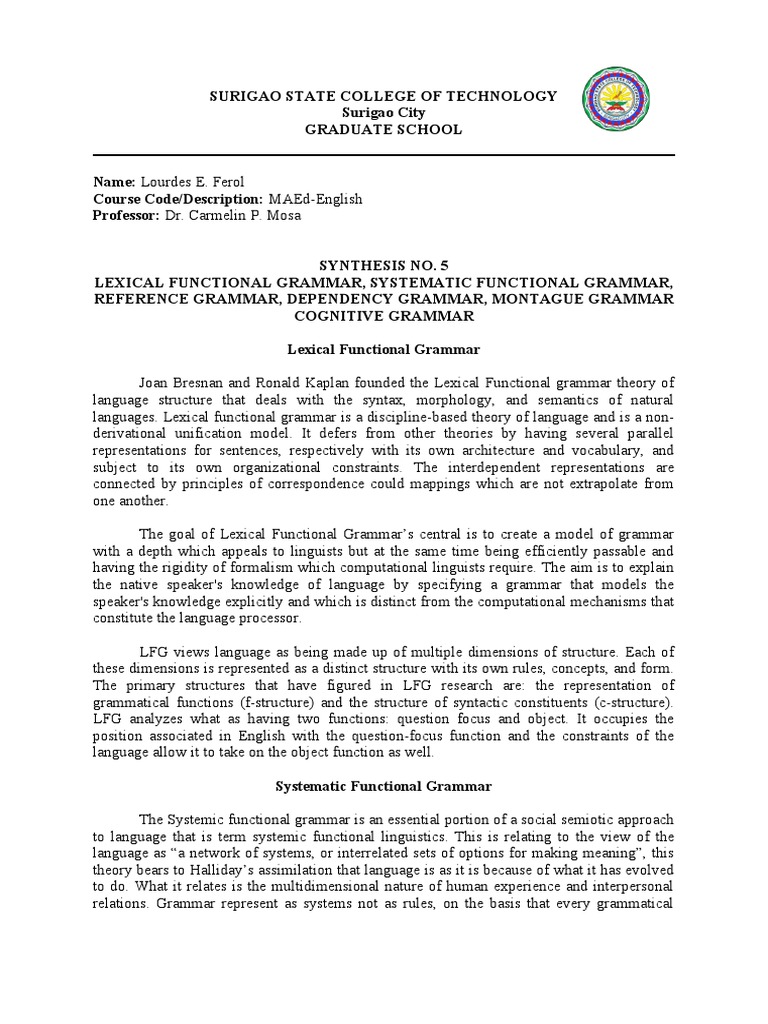 SURIGAO STATE COLLEGE OF TECHNOLOGY
Surigao City
GRADUATE SCHOOL

Name: Lourdes E. Ferol
Course Code/Description: MAEd-English
Professor: Dr. Carmelin P. Mosa

SYNTHESIS NO. 5
LEXICAL FUNCTIONAL GRAMMAR, SYSTEMATIC FUNCTIONAL GRAMMAR, REFERENCE GRAMMAR, DEPENDENCY GRAMMAR, MONTAGUE GRAMMAR COGNITIVE GRAMMAR

Lexical Functional Grammar

Joan Bresnan and Ronald Kaplan founded the Lexical Functional grammar theory of language structure that deals with the syntax, morphology, and semantics of natural languages. Lexical functional grammar is a discipline-based theory of language and is a non-derivational unification model. It defers from other theories by having several parallel representations for sentences, respectively with its own architecture and vocabulary, and subject to its own organizational constraints. The interdependent representations are connected by principles of correspondence could mappings which are not extrapolate from one another.

The goal of Lexical Functional Grammar's central is to create a model of grammar with a depth which appeals to linguists but at the same time being efficiently passable and having the rigidity of formalism which computational linguists require. The aim is to explain the native speaker's knowledge of language by specifying a grammar that models the speaker's knowledge explicitly and which is distinct from the computational mechanisms that constitute the language processor.

LFG views language as being made up of multiple dimensions of structure. Each of these dimensions is represented as a distinct structure with its own rules, concepts, and form. The primary structures that have figured in LFG research are: the representation of grammatical functions (f-structure) and the structure of syntactic constituents (c-structure). LFG analyzes what as having two functions: question focus and object. It occupies the position associated in English with the question-focus function and the constraints of the language allow it to take on the object function as well.

Systematic Functional Grammar

The Systemic functional grammar is an essential portion of a social semiotic approach to language that is term systemic functional linguistics. This is relating to the view of the language as "a network of systems, or interrelated sets of options for making meaning", this theory bears to Halliday's assimilation that language is as it is because of what it has evolved to do. What it relates is the multidimensional nature of human experience and interpersonal relations. Grammar represent as systems not as rules, on the basis that every grammatical